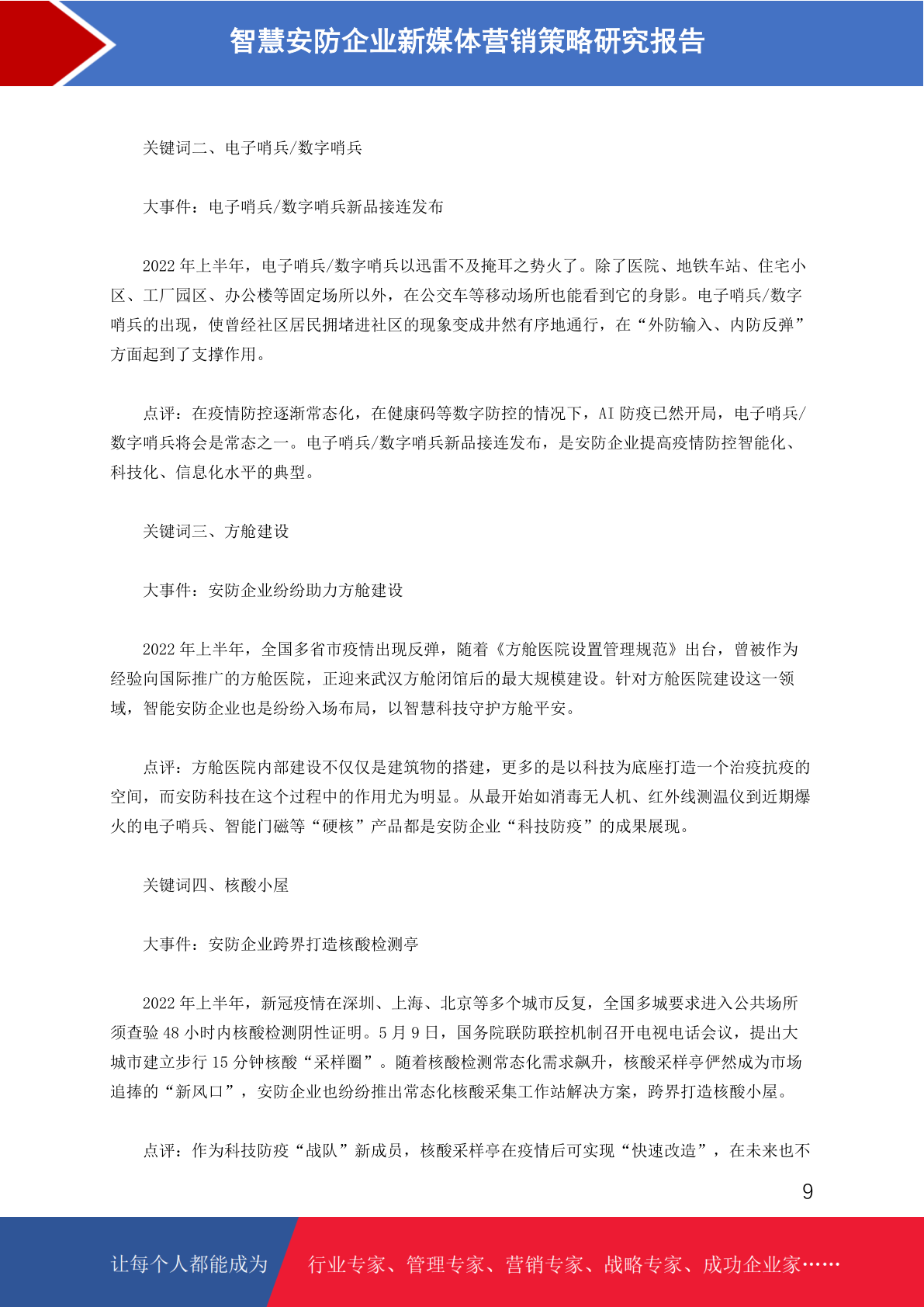 智慧安防企业新媒体营销策略研究报告

关键词二、电子哨兵/数字哨兵

大事件：电子哨兵/数字哨兵新品接连发布

2022 年上半年，电子哨兵/数字哨兵以迅雷不及掩耳之势火了。除了医院、地铁车站、住宅小区、工厂园区、办公楼等固定场所以外，在公交车等移动场所也能看到它的身影。电子哨兵/数字哨兵的出现，使曾经社区居民拥堵进社区的现象变成井然有序地通行，在“外防输入、内防反弹”方面起到了支撑作用。

点评：在疫情防控逐渐常态化，在健康码等数字防控的情况下，AI 防疫已然开局，电子哨兵/数字哨兵将会是常态之一。电子哨兵/数字哨兵新品接连发布，是安防企业提高疫情防控智能化、科技化、信息化水平的典型。

关键词三、方舱建设

大事件：安防企业纷纷助力方舱建设

2022 年上半年，全国多省市疫情出现反弹，随着《方舱医院设置管理规范》出台，曾被作为经验向国际推广的方舱医院，正迎来武汉方舱闭馆后的最大规模建设。针对方舱医院建设这一领域，智能安防企业也是纷纷入场布局，以智慧科技守护方舱平安。

点评：方舱医院内部建设不仅仅是建筑物的搭建，更多的是以科技为底座打造一个治疫抗疫的空间，而安防科技在这个过程中的作用尤为明显。从最开始如消毒无人机、红外线测温仪到近期爆火的电子哨兵、智能门磁等“硬核”产品都是安防企业“科技防疫”的成果展现。

关键词四、核酸小屋

大事件：安防企业跨界打造核酸检测亭

2022 年上半年，新冠疫情在深圳、上海、北京等多个城市反复，全国多城要求进入公共场所须查验 48 小时内核酸检测阴性证明。5 月 9 日，国务院联防联控机制召开电视电话会议，提出大城市建立步行 15 分钟核酸“采样圈”。随着核酸检测常态化需求飙升，核酸采样亭俨然成为市场追捧的“新风口”，安防企业也纷纷推出常态化核酸采集工作站解决方案，跨界打造核酸小屋。

点评：作为科技防疫“战队”新成员，核酸采样亭在疫情后可实现“快速改造”，在未来也不

9

让每个人都能成为 行业专家、管理专家、营销专家、战略专家、成功企业家……